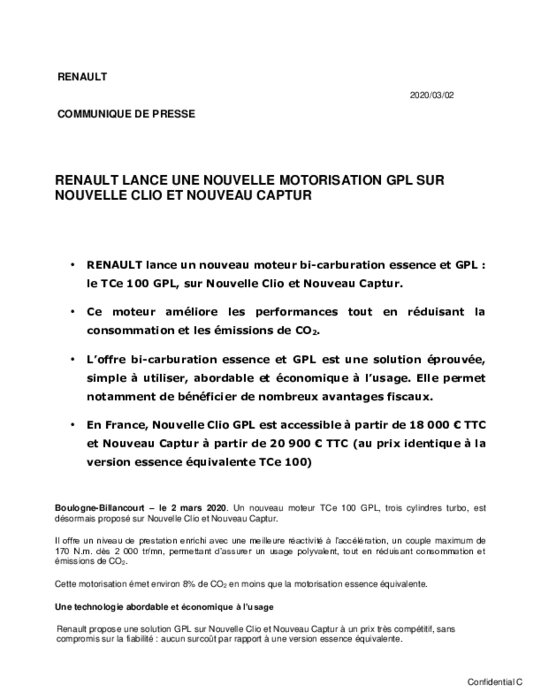 RENAULT

2020/03/02

COMMUNIQUE DE PRESSE

RENAULT LANCE UNE NOUVELLE MOTORISATION GPL SUR NOUVELLE CLIO ET NOUVEAU CAPTUR

• RENAULT lance un nouveau moteur bi-carburation essence et GPL : le TCe 100 GPL, sur Nouvelle Clio et Nouveau Captur.

• Ce moteur améliore les performances tout en réduisant la consommation et les émissions de $CO_2$.

• L'offre bi-carburation essence et GPL est une solution éprouvée, simple à utiliser, abordable et économique à l'usage. Elle permet notamment de bénéficier de nombreux avantages fiscaux.

• En France, Nouvelle Clio GPL est accessible à partir de 18 000 € TTC et Nouveau Captur à partir de 20 900 € TTC (au prix identique à la version essence équivalente TCe 100)

Boulogne-Billancourt – le 2 mars 2020. Un nouveau moteur TCe 100 GPL, trois cylindres turbo, est désormais proposé sur Nouvelle Clio et Nouveau Captur.

Il offre un niveau de prestation enrichi avec une meilleure réactivité à l'accélération, un couple maximum de 170 N.m. dès 2 000 tr/mn, permettant d'assurer un usage polyvalent, tout en réduisant consommation et émissions de $CO_2$.

Cette motorisation émet environ 8% de $CO_2$ en moins que la motorisation essence équivalente.

Une technologie abordable et économique à l'usage

Renault propose une solution GPL sur Nouvelle Clio et Nouveau Captur à un prix très compétitif, sans compromis sur la fiabilité : aucun surcoût par rapport à une version essence équivalente.

Confidential C